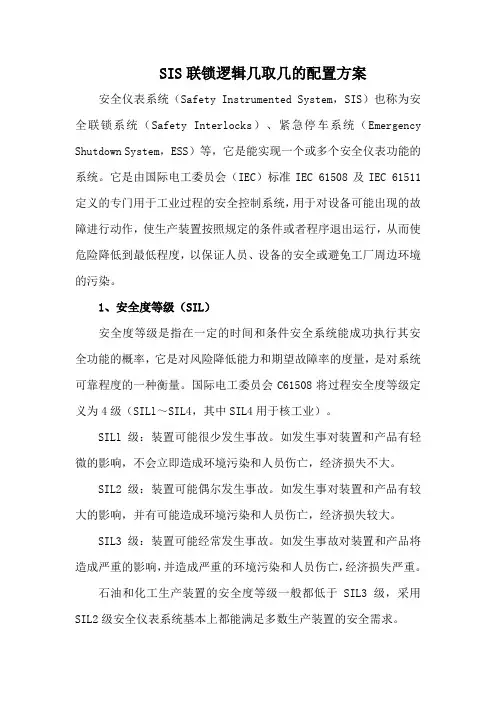 SIS联锁逻辑几取几的配置方案

安全仪表系统（Safety Instrumented System，SIS）也称为安全联锁系统（Safety Interlocks）、紧急停车系统（Emergency Shutdown System，ESS）等，它是能实现一个或多个安全仪表功能的系统。它是由国际电工委员会（IEC）标准 IEC 61508 及 IEC 61511 定义的专门用于工业过程的安全控制系统，用于对设备可能出现的故障进行动作，使生产装置按照规定的条件或者程序退出运行，从而使危险降低到最低程度，以保证人员、设备的安全或避免工厂周边环境的污染。

1、安全度等级（SIL）

安全度等级是指在一定的时间和条件安全系统能成功执行其安全功能的概率，它是对风险降低能力和期望故障率的度量，是对系统可靠程度的一种衡量。国际电工委员会 C61508 将过程安全度等级定义为 4 级（SIL1～SIL4，其中 SIL4 用于核工业）。

SIL1 级：装置可能很少发生事故。如发生事对装置和产品有轻微的影响，不会立即造成环境污染和人员伤亡，经济损失不大。

SIL2 级：装置可能偶尔发生事故。如发生事对装置和产品有较大的影响，并有可能造成环境污染和人员伤亡，经济损失较大。

SIL3 级：装置可能经常发生事故。如发生事故对装置和产品将造成严重的影响，并造成严重的环境污染和人员伤亡，经济损失严重。

石油和化工生产装置的安全度等级一般都低于 SIL3 级，采用 SIL2 级安全仪表系统基本上都能满足多数生产装置的安全需求。